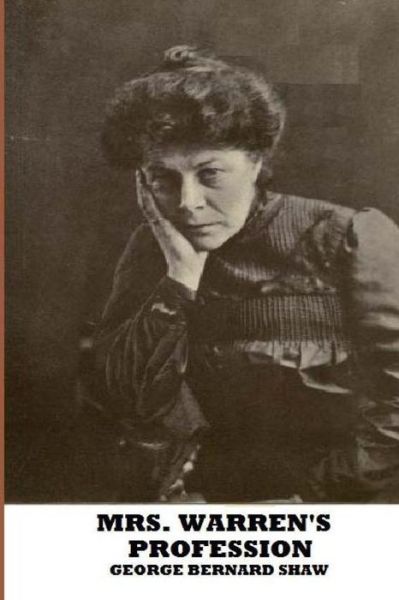 MRS. WARREN'S PROFESSION
GEORGE BERNARD SHAW